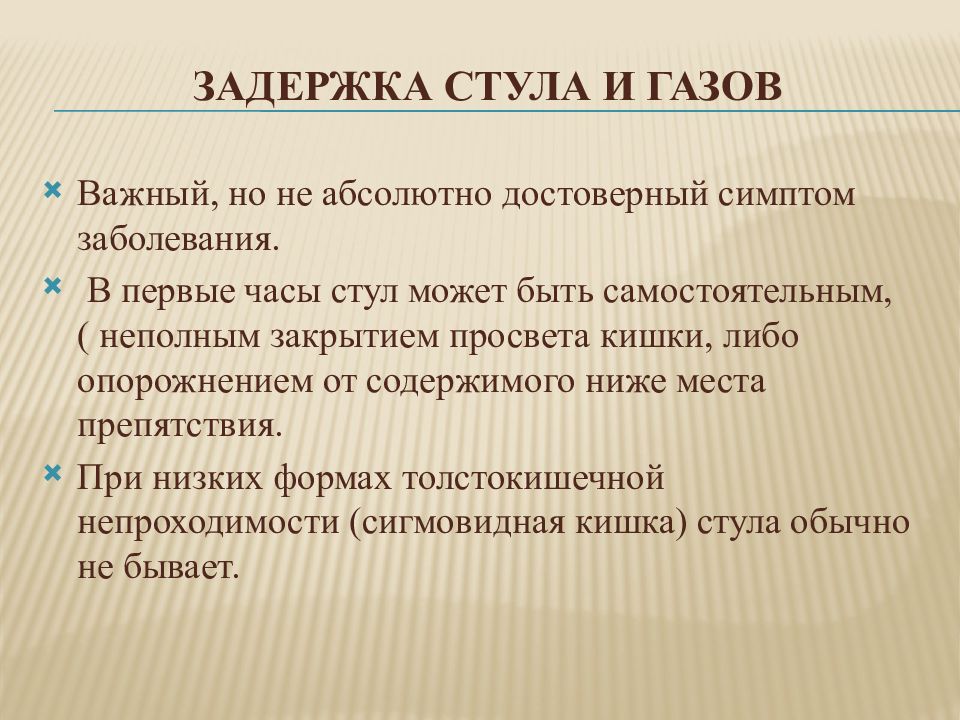 ЗАДЕРЖКА СТУЛА И ГАЗОВ

Важный, но не абсолютно достоверный симптом заболевания.

В первые часы стул может быть самостоятельным, ( неполным закрытием просвета кишки, либо опорожнением от содержимого ниже места препятствия.

При низких формах толстокишечной непроходимости (сигмовидная кишка) стула обычно не бывает.